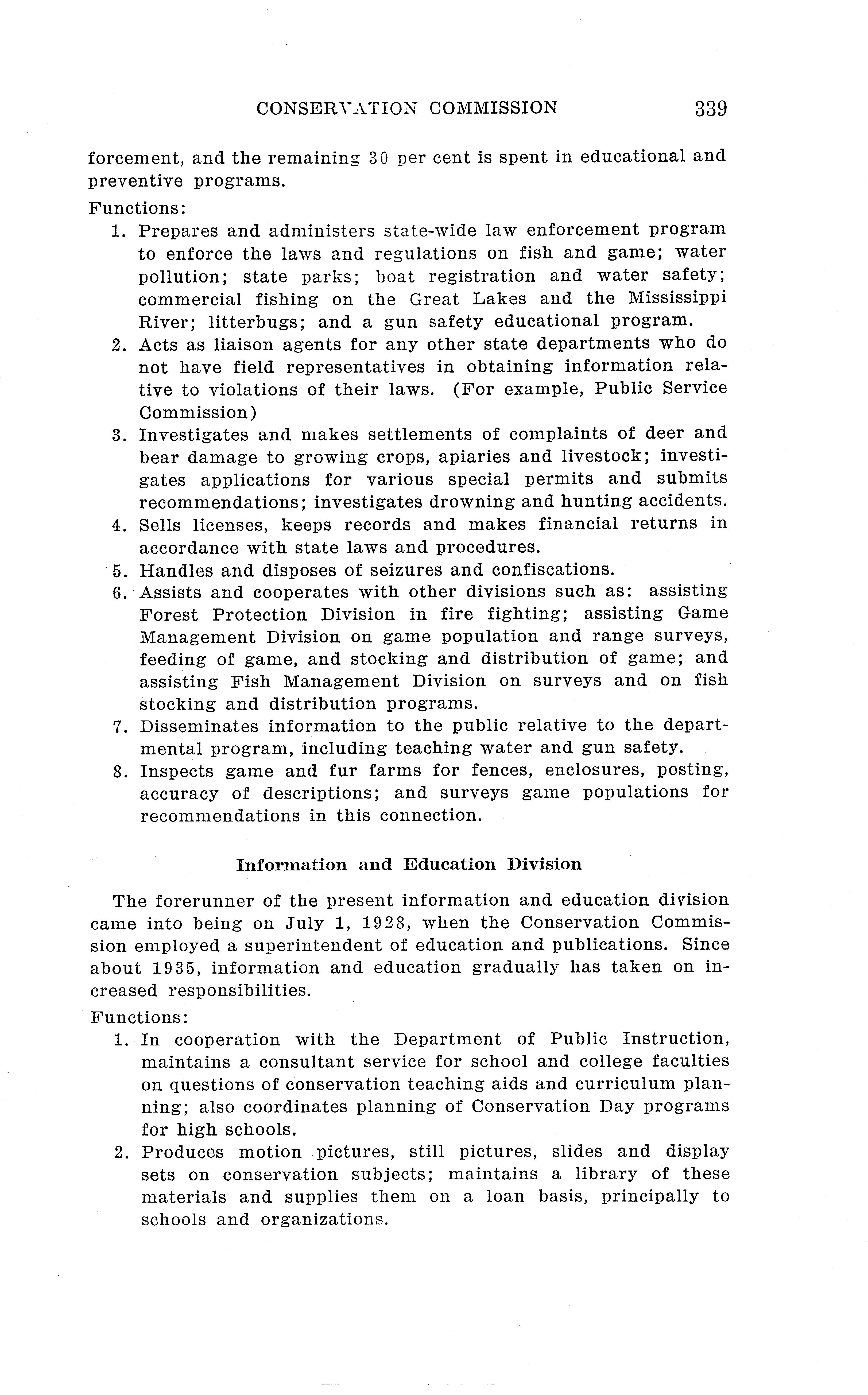 CONSERVATION COMMISSION 339

forcement, and the remaining 30 per cent is spent in educational and preventive programs.

Functions:

1. Prepares and administers state-wide law enforcement program to enforce the laws and regulations on fish and game; water pollution; state parks; boat registration and water safety; commercial fishing on the Great Lakes and the Mississippi River; litterbugs; and a gun safety educational program.

2. Acts as liaison agents for any other state departments who do not have field representatives in obtaining information relative to violations of their laws. (For example, Public Service Commission)

3. Investigates and makes settlements of complaints of deer and bear damage to growing crops, apiaries and livestock; investigates applications for various special permits and submits recommendations; investigates drowning and hunting accidents.

4. Sells licenses, keeps records and makes financial returns in accordance with state laws and procedures.

5. Handles and disposes of seizures and confiscations.

6. Assists and cooperates with other divisions such as: assisting Forest Protection Division in fire fighting; assisting Game Management Division on game population and range surveys, feeding of game, and stocking and distribution of game; and assisting Fish Management Division on surveys and on fish stocking and distribution programs.

7. Disseminates information to the public relative to the departmental program, including teaching water and gun safety.

8. Inspects game and fur farms for fences, enclosures, posting, accuracy of descriptions; and surveys game populations for recommendations in this connection.

Information and Education Division

The forerunner of the present information and education division came into being on July 1, 1928, when the Conservation Commission employed a superintendent of education and publications. Since about 1935, information and education gradually has taken on increased responsibilities.

Functions:

1. In cooperation with the Department of Public Instruction, maintains a consultant service for school and college faculties on questions of conservation teaching aids and curriculum planning; also coordinates planning of Conservation Day programs for high schools.

2. Produces motion pictures, still pictures, slides and display sets on conservation subjects; maintains a library of these materials and supplies them on a loan basis, principally to schools and organizations.